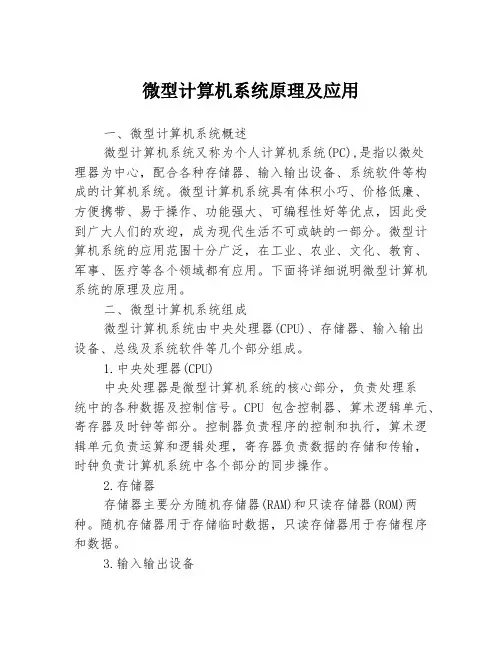 微型计算机系统原理及应用

一、微型计算机系统概述

微型计算机系统又称为个人计算机系统(PC),是指以微处理器为中心，配合各种存储器、输入输出设备、系统软件等构成的计算机系统。微型计算机系统具有体积小巧、价格低廉、方便携带、易于操作、功能强大、可编程性好等优点，因此受到广大人们的欢迎，成为现代生活不可或缺的一部分。微型计算机系统的应用范围十分广泛，在工业、农业、文化、教育、军事、医疗等各个领域都有应用。下面将详细说明微型计算机系统的原理及应用。

二、微型计算机系统组成

微型计算机系统由中央处理器(CPU)、存储器、输入输出设备、总线及系统软件等几个部分组成。

1.中央处理器(CPU)

中央处理器是微型计算机系统的核心部分，负责处理系统中的各种数据及控制信号。CPU 包含控制器、算术逻辑单元、寄存器及时钟等部分。控制器负责程序的控制和执行，算术逻辑单元负责运算和逻辑处理，寄存器负责数据的存储和传输，时钟负责计算机系统中各个部分的同步操作。

2.存储器

存储器主要分为随机存储器(RAM)和只读存储器(ROM)两种。随机存储器用于存储临时数据，只读存储器用于存储程序和数据。

3.输入输出设备